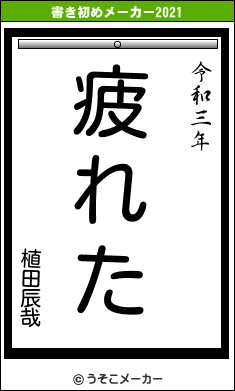 書き初めメーカー2021

令和三年

疲れた

植田辰哉

© うそこメーカー